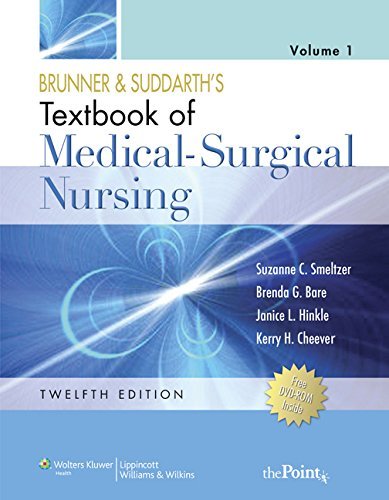 Volume 1

BRUNNER & SUDDARTH'S
Textbook of
Medical-Surgical
Nursing

Suzanne C. Smeltzer
Brenda G. Bare
Janice L. Hinkle
Kerry H. Cheever

TWELFTH EDITION

Free DVD-ROM Inside

Wolters Kluwer Health | Lippincott Williams & Wilkins

thePoint